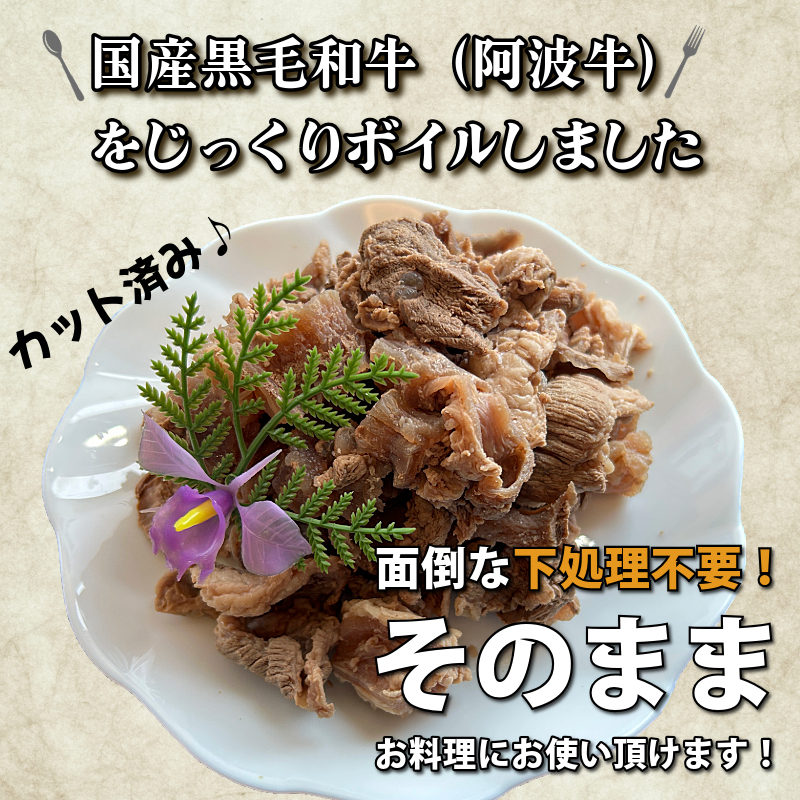 国産黒毛和牛（阿波牛）
をじっくりボイルしました

カット済み♪

面倒な下処理不要！
そのまま
お料理にお使い頂けます！